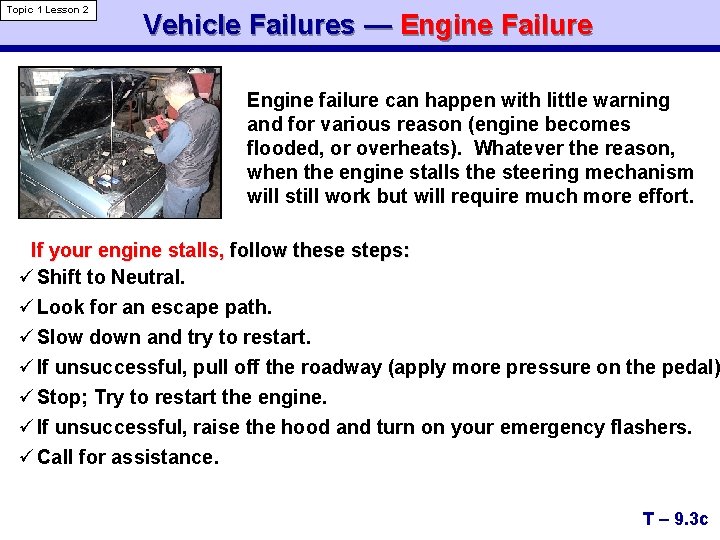 Topic 1 Lesson 2

Vehicle Failures — Engine Failure

Engine failure can happen with little warning and for various reason (engine becomes flooded, or overheats). Whatever the reason, when the engine stalls the steering mechanism will still work but will require much more effort.

If your engine stalls, follow these steps:

✓ Shift to Neutral.
✓ Look for an escape path.
✓ Slow down and try to restart.
✓ If unsuccessful, pull off the roadway (apply more pressure on the pedal)
✓ Stop; Try to restart the engine.
✓ If unsuccessful, raise the hood and turn on your emergency flashers.
✓ Call for assistance.

T – 9.3c